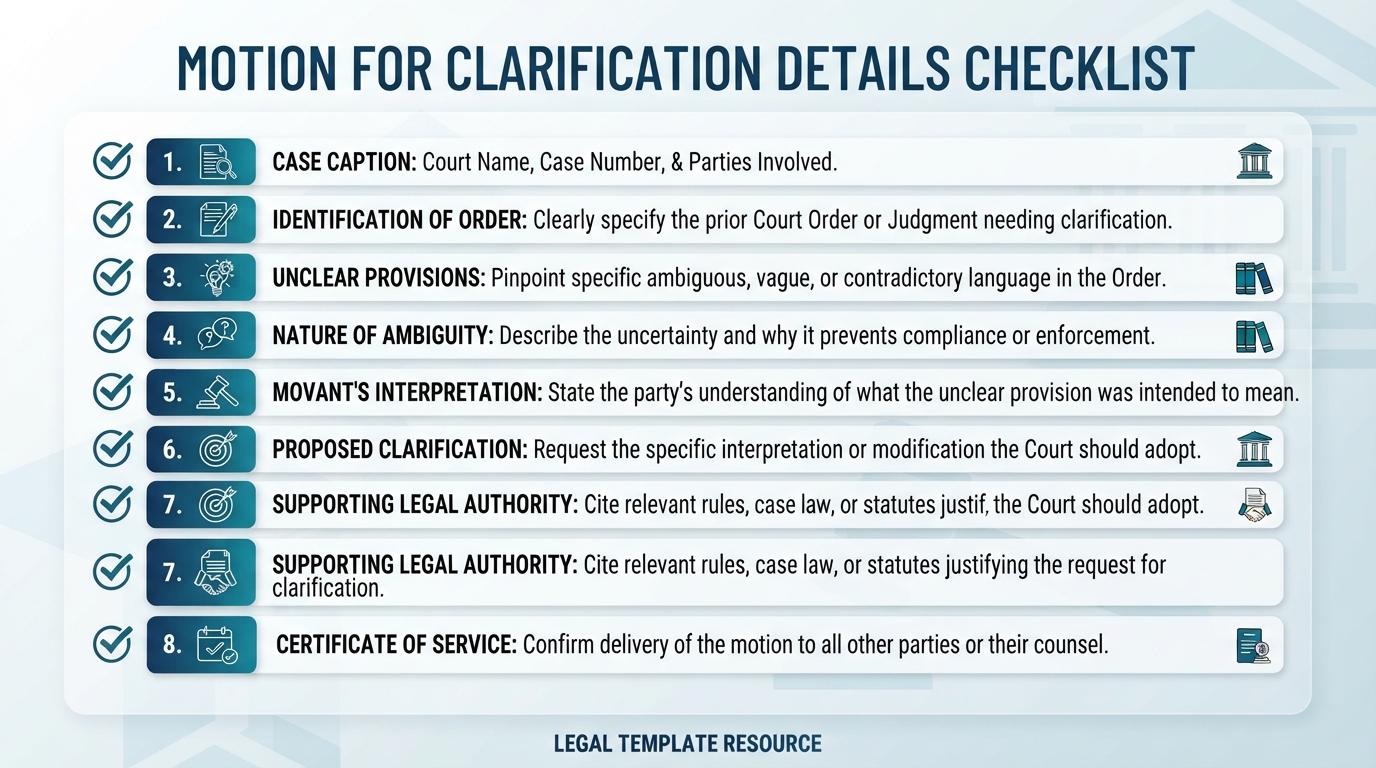 MOTION FOR CLARIFICATION DETAILS CHECKLIST

1. CASE CAPTION: Court Name, Case Number, & Parties Involved.

2. IDENTIFICATION OF ORDER: Clearly specify the prior Court Order or Judgment needing clarification.

3. UNCLEAR PROVISIONS: Pinpoint specific ambiguous, vague, or contradictory language in the Order.

4. NATURE OF AMBIGUITY: Describe the uncertainty and why it prevents compliance or enforcement.

5. MOVANT'S INTERPRETATION: State the party's understanding of what the unclear provision was intended to mean.

6. PROPOSED CLARIFICATION: Request the specific interpretation or modification the Court should adopt.

7. SUPPORTING LEGAL AUTHORITY: Cite relevant rules, case law, or statutes justif, the Court should adopt.

7. SUPPORTING LEGAL AUTHORITY: Cite relevant rules, case law, or statutes justifying the request for clarification.

8. CERTIFICATE OF SERVICE: Confirm delivery of the motion to all other parties or their counsel.

LEGAL TEMPLATE RESOURCE